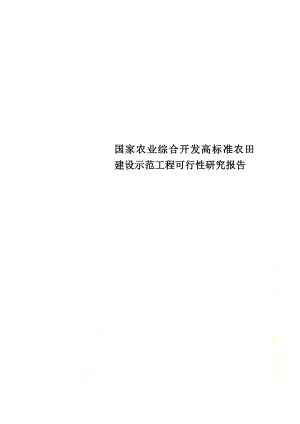 国家农业综合开发高标准农田建设示范工程可行性研究报告